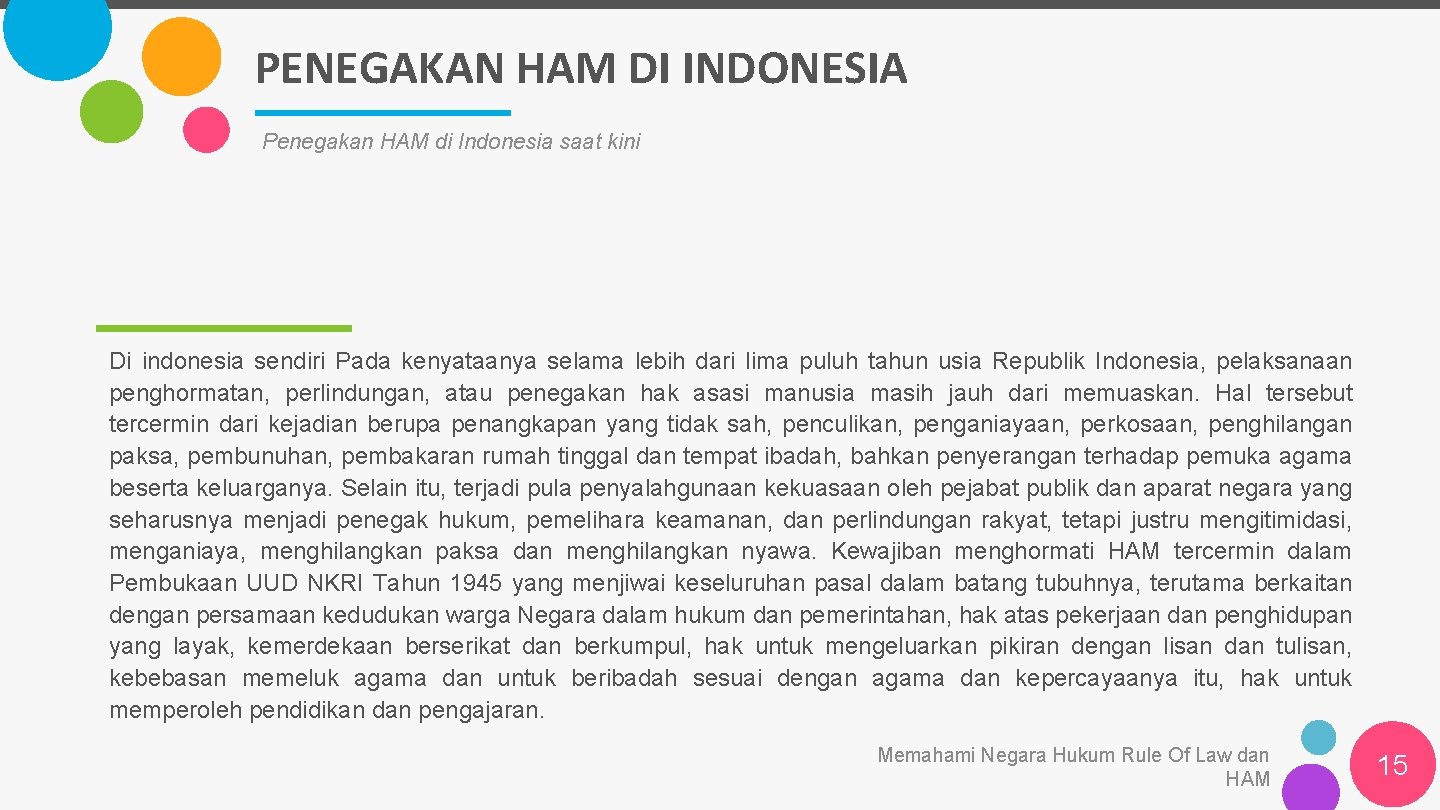 PENEGAKAN HAM DI INDONESIA

Penegakan HAM di Indonesia saat kini

Di indonesia sendiri Pada kenyataanya selama lebih dari lima puluh tahun usia Republik Indonesia, pelaksanaan penghormatan, perlindungan, atau penegakan hak asasi manusia masih jauh dari memuaskan. Hal tersebut tercermin dari kejadian berupa penangkapan yang tidak sah, penculikan, penganiayaan, perkosaan, penghilangan paksa, pembunuhan, pembakaran rumah tinggal dan tempat ibadah, bahkan penyerangan terhadap pemuka agama beserta keluarganya. Selain itu, terjadi pula penyalahgunaan kekuasaan oleh pejabat publik dan aparat negara yang seharusnya menjadi penegak hukum, pemelihara keamanan, dan perlindungan rakyat, tetapi justru mengitimidasi, menganiaya, menghilangkan paksa dan menghilangkan nyawa. Kewajiban menghormati HAM tercermin dalam Pembukaan UUD NKRI Tahun 1945 yang menjiwai keseluruhan pasal dalam batang tubuhnya, terutama berkaitan dengan persamaan kedudukan warga Negara dalam hukum dan pemerintahan, hak atas pekerjaan dan penghidupan yang layak, kemerdekaan berserikat dan berkumpul, hak untuk mengeluarkan pikiran dengan lisan dan tulisan, kebebasan memeluk agama dan untuk beribadah sesuai dengan agama dan kepercayaanya itu, hak untuk memperoleh pendidikan dan pengajaran.

Memahami Negara Hukum Rule Of Law dan HAM

15